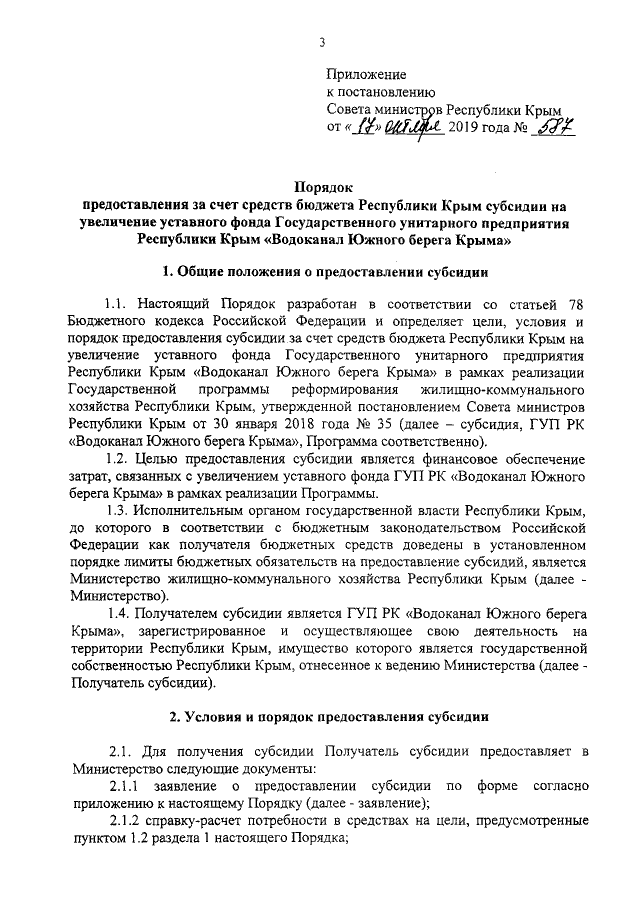 3

Приложение
к постановлению
Совета министров Республики Крым
от «17» октября 2019 года № 587

Порядок
предоставления за счет средств бюджета Республики Крым субсидии на увеличение уставного фонда Государственного унитарного предприятия Республики Крым «Водоканал Южного берега Крыма»

1. Общие положения о предоставлении субсидии

1.1. Настоящий Порядок разработан в соответствии со статьей 78 Бюджетного кодекса Российской Федерации и определяет цели, условия и порядок предоставления субсидии за счет средств бюджета Республики Крым на увеличение уставного фонда Государственного унитарного предприятия Республики Крым «Водоканал Южного берега Крыма» в рамках реализации Государственной программы реформирования жилищно-коммунального хозяйства Республики Крым, утвержденной постановлением Совета министров Республики Крым от 30 января 2018 года № 35 (далее – субсидия, ГУП РК «Водоканал Южного берега Крыма», Программа соответственно).

1.2. Целью предоставления субсидии является финансовое обеспечение затрат, связанных с увеличением уставного фонда ГУП РК «Водоканал Южного берега Крыма» в рамках реализации Программы.

1.3. Исполнительным органом государственной власти Республики Крым, до которого в соответствии с бюджетным законодательством Российской Федерации как получателя бюджетных средств доведены в установленном порядке лимиты бюджетных обязательств на предоставление субсидий, является Министерство жилищно-коммунального хозяйства Республики Крым (далее - Министерство).

1.4. Получателем субсидии является ГУП РК «Водоканал Южного берега Крыма», зарегистрированное и осуществляющее свою деятельность на территории Республики Крым, имущество которого является государственной собственностью Республики Крым, отнесенное к ведению Министерства (далее - Получатель субсидии).

2. Условия и порядок предоставления субсидии

2.1. Для получения субсидии Получатель субсидии предоставляет в Министерство следующие документы:

2.1.1 заявление о предоставлении субсидии по форме согласно приложению к настоящему Порядку (далее - заявление);

2.1.2 справку-расчет потребности в средствах на цели, предусмотренные пунктом 1.2 раздела 1 настоящего Порядка;